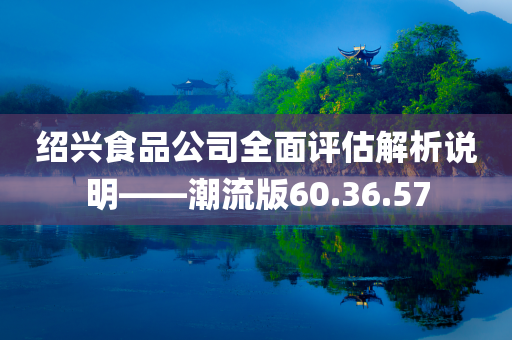 绍兴食品公司全面评估解析说明——潮流版60.36.57